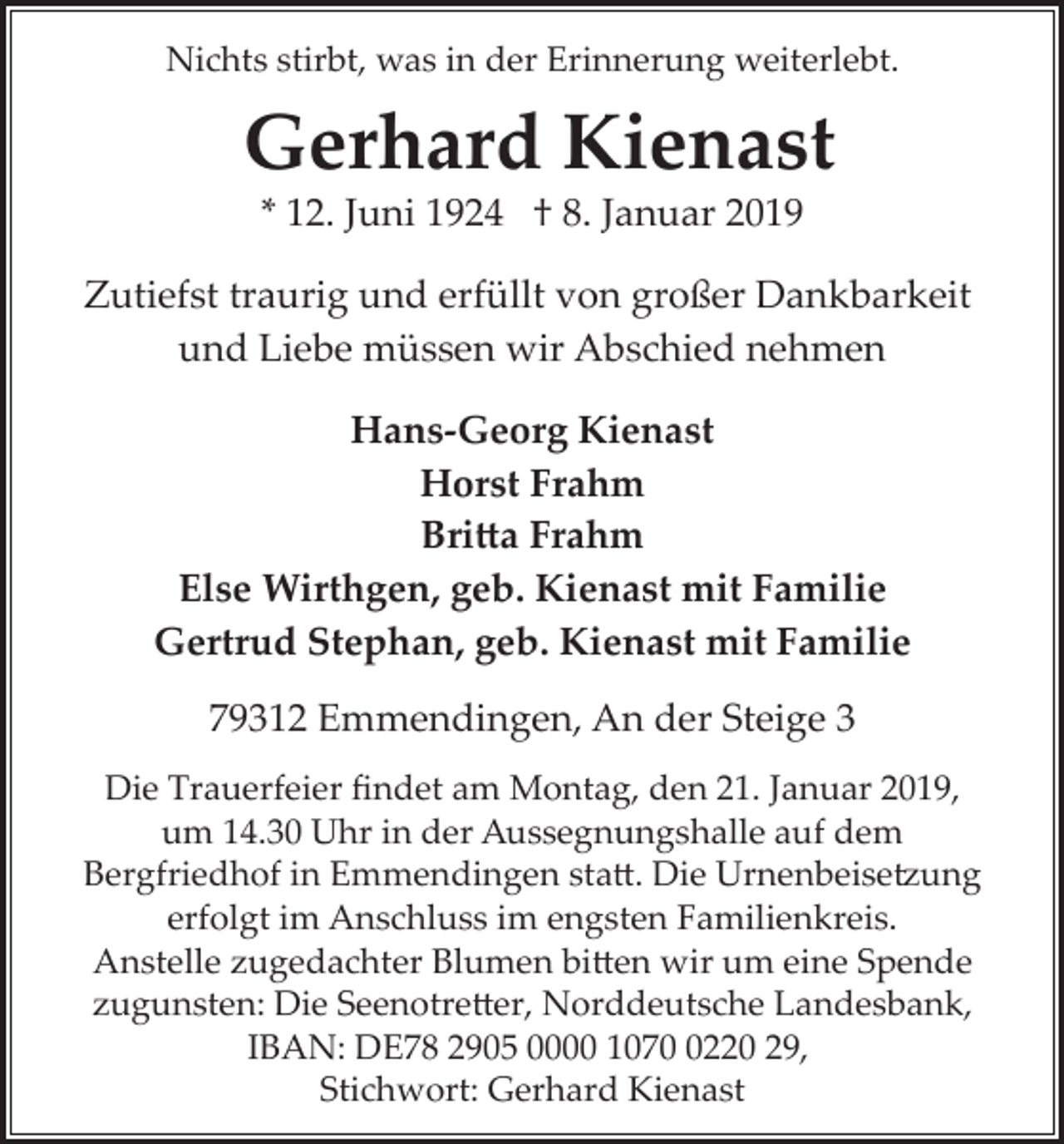 Nichts stirbt, was in der Erinnerung weiterlebt.

Gerhard Kienast

* 12. Juni 1924 † 8. Januar 2019

Zutiefst traurig und erfüllt von großer Dankbarkeit und Liebe müssen wir Abschied nehmen

Hans-Georg Kienast
Horst Frahm
Britta Frahm
Else Wirthgen, geb. Kienast mit Familie
Gertrud Stephan, geb. Kienast mit Familie

79312 Emmendingen, An der Steige 3

Die Trauerfeier findet am Montag, den 21. Januar 2019, um 14.30 Uhr in der Aussegnungshalle auf dem Bergfriedhof in Emmendingen statt. Die Urnenbeisetzung erfolgt im Anschluss im engsten Familienkreis. Anstelle zugedachter Blumen bitten wir um eine Spende zugunsten: Die Seenotretter, Norddeutsche Landesbank, IBAN: DE78 2905 0000 1070 0220 29, Stichwort: Gerhard Kienast